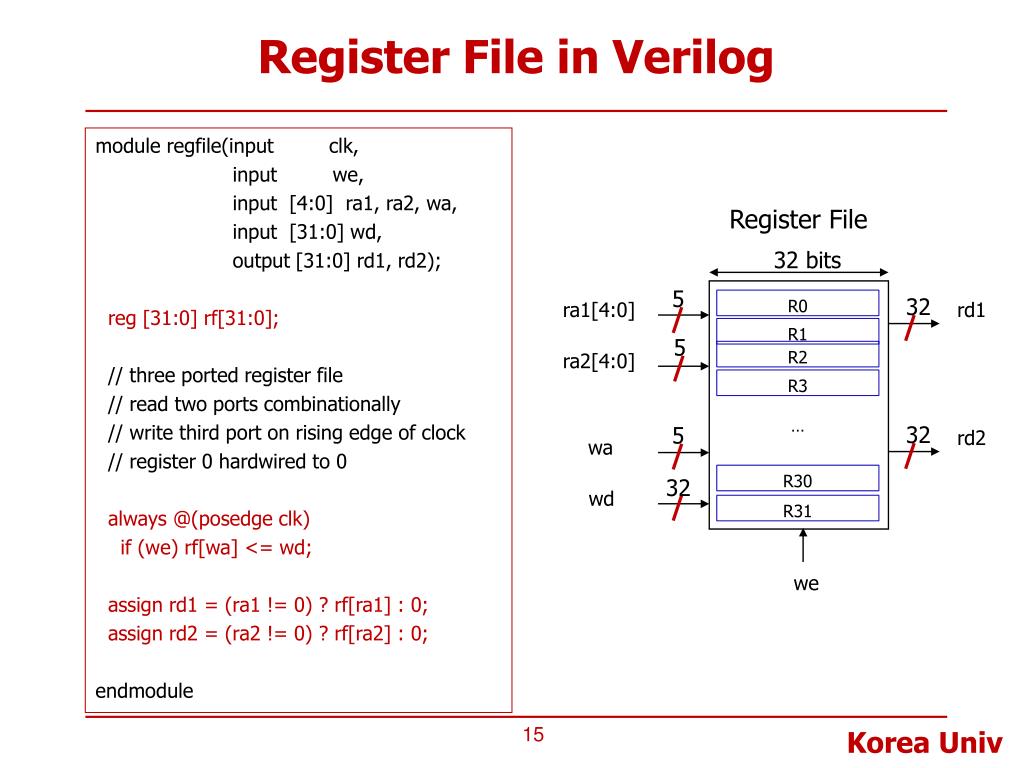 Register File in Verilog

module regfile(input clk,
input we,
input [4:0] ra1, ra2, wa,
input [31:0] wd,
output [31:0] rd1, rd2);

reg [31:0] rf[31:0];

// three ported register file
// read two ports combinationally
// write third port on rising edge of clock
// register 0 hardwired to 0

always @(posedge clk)
if (we) rf[wa] <= wd;

assign rd1 = (ra1 != 0) ? rf[ra1] : 0;
assign rd2 = (ra2 != 0) ? rf[ra2] : 0;

endmodule

Register File

32 bits

ra1[4:0]
5
ra2[4:0]
5
wa
5
wd
32

R0
R1
R2
R3
…
R30
R31

32
rd1
32
rd2

we

15

Korea Univ